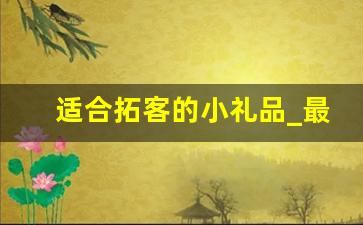 适合拓客的小礼品_最